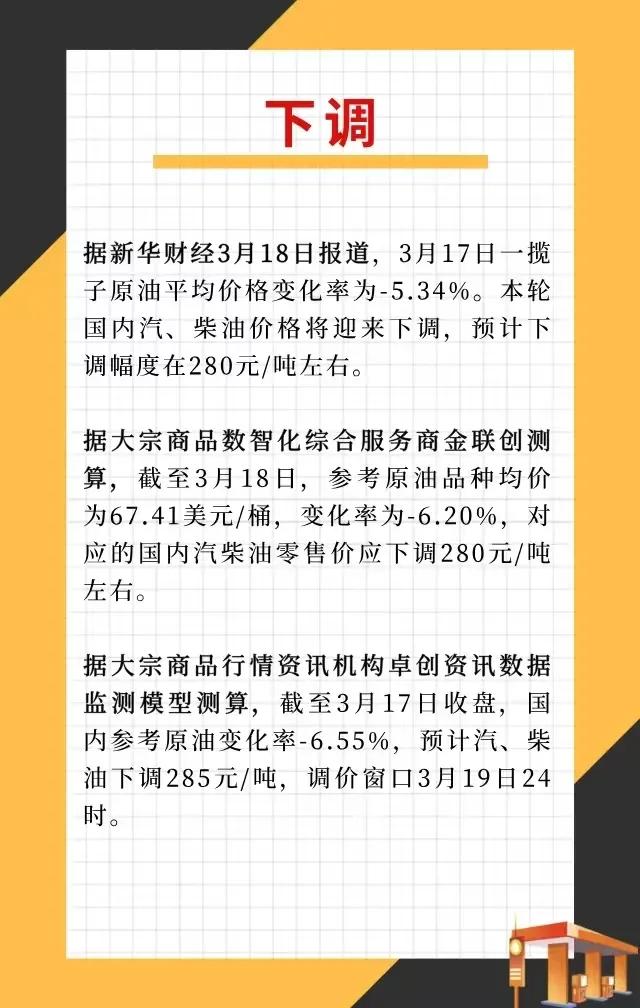 下调

据新华财经3月18日报道，3月17日一揽子原油平均价格变化率为-5.34%。本轮国内汽、柴油价格将迎来下调，预计下调幅度在280元/吨左右。

据大宗商品数智化综合服务商金联创测算，截至3月18日，参考原油品种均价为67.41美元/桶，变化率为-6.20%，对应的国内汽柴油零售价应下调280元/吨左右。

据大宗商品行情资讯机构卓创资讯数据监测模型测算，截至3月17日收盘，国内参考原油变化率-6.55%，预计汽、柴油下调285元/吨，调价窗口3月19日24时。